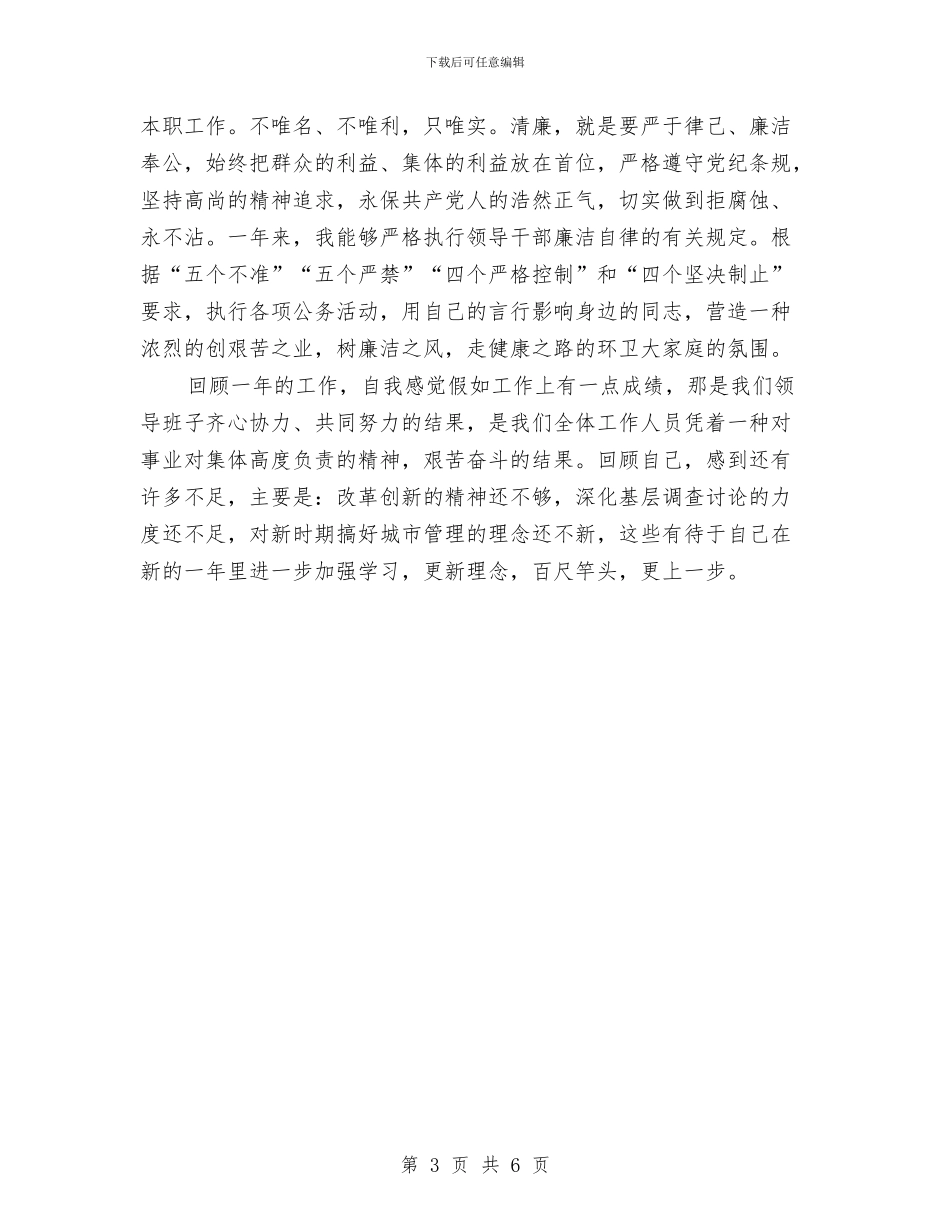 下载后可任意编辑

本职工作。不唯名、不唯利，只唯实。清廉，就是要严于律己、廉洁奉公，始终把群众的利益、集体的利益放在首位，严格遵守党纪条规，坚持高尚的精神追求，永保共产党人的浩然正气，切实做到拒腐蚀、永不沾。一年来，我能够严格执行领导干部廉洁自律的有关规定。根据“五个不准”“五个严禁”“四个严格控制”和“四个坚决制止”要求，执行各项公务活动，用自己的言行影响身边的同志，营造一种浓烈的创艰苦之业，树廉洁之风，走健康之路的环卫大家庭的氛围。

回顾一年的工作，自我感觉假如工作上有一点成绩，那是我们领导班子齐心协力、共同努力的结果，是我们全体工作人员凭着一种对事业对集体高度负责的精神，艰苦奋斗的结果。回顾自己，感到还有许多不足，主要是：改革创新的精神还不够，深化基层调查讨论的力度还不足，对新时期搞好城市管理的理念还不新，这些有待于自己在新的一年里进一步加强学习，更新理念，百尺竿头，更上一步。

第 3 页 共 6 页